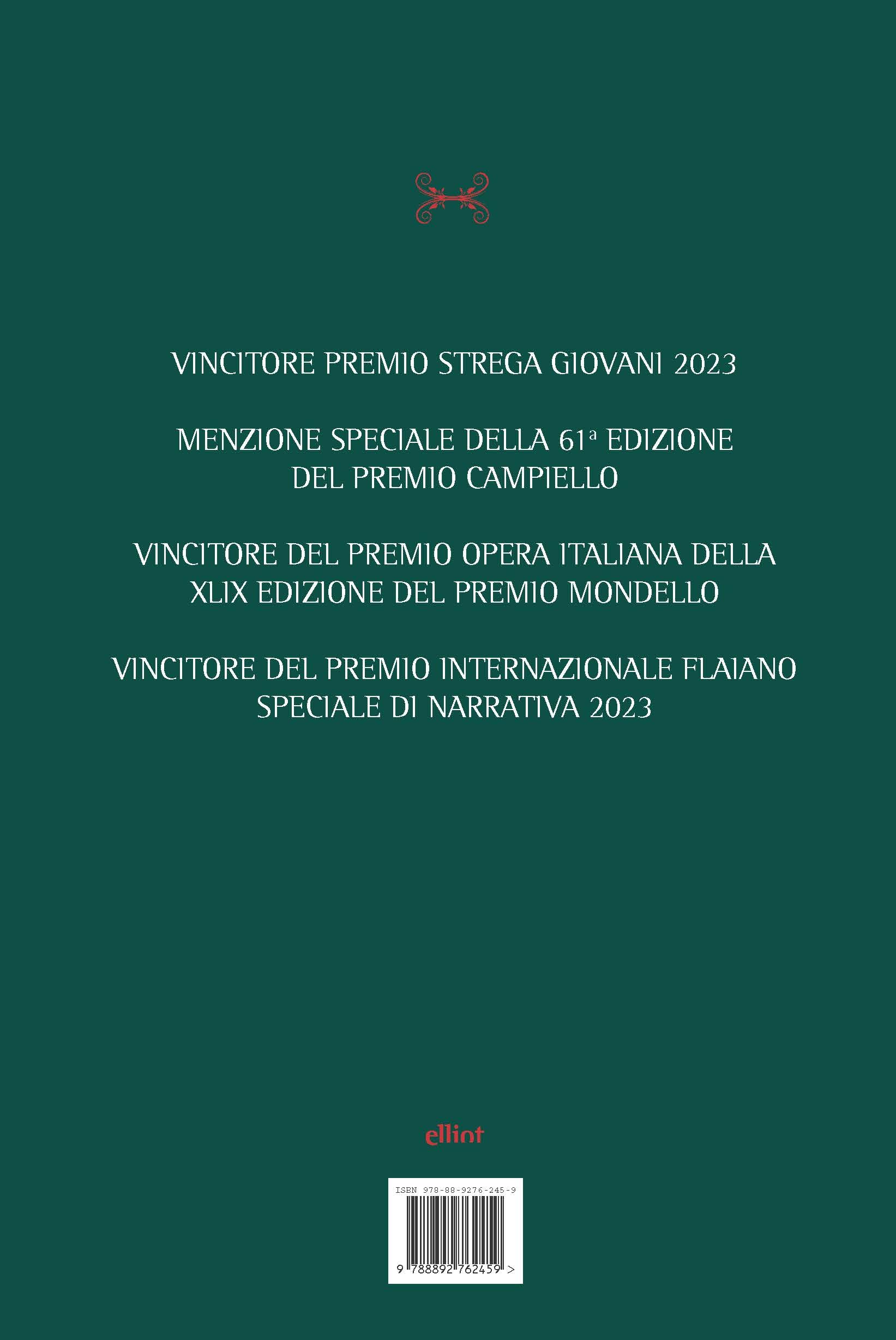 VINCITORE PREMIO STREGA GIOVANI 2023

MENZIONE SPECIALE DELLA 61ª EDIZIONE DEL PREMIO CAMPIELLO

VINCITORE DEL PREMIO OPERA ITALIANA DELLA XLIX EDIZIONE DEL PREMIO MONDELLO

VINCITORE DEL PREMIO INTERNAZIONALE FLAIANO SPECIALE DI NARRATIVA 2023

elliot

ISBN 978-88-9276-245-9

9 788892 762459 >